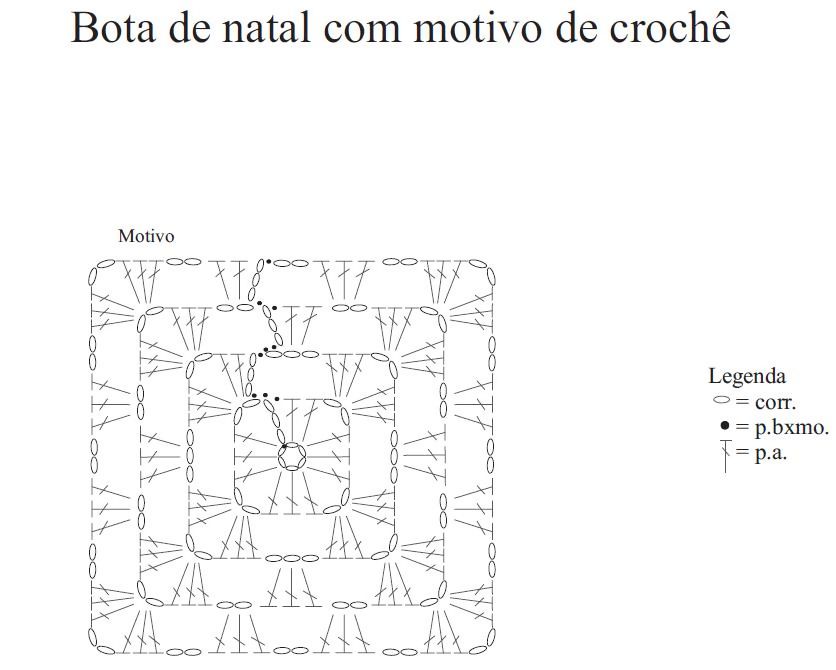 Bota de natal com motivo de crochê

Motivo

Legenda
= corr.
= p.bxmo.
= p.a.